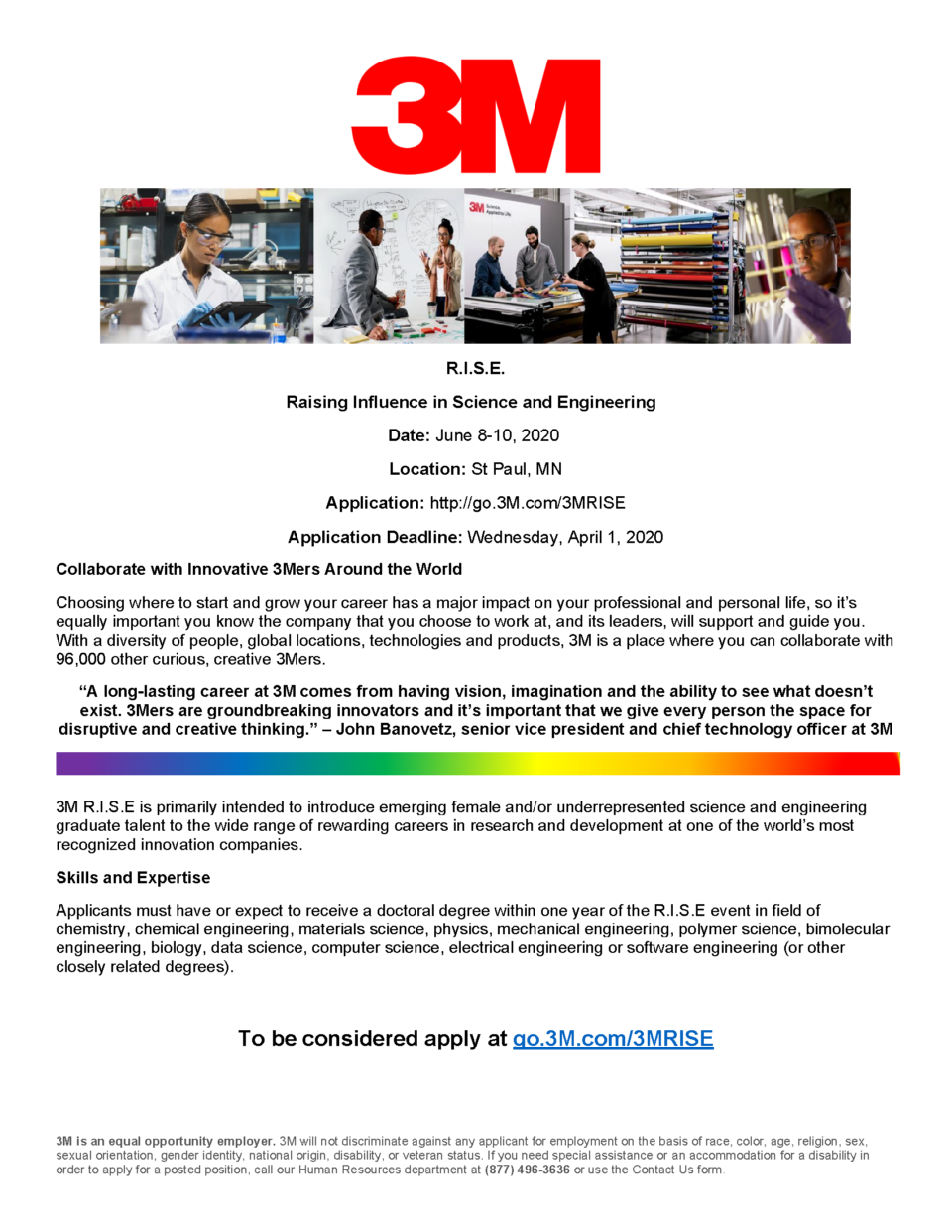 3M

3M Science. Applied to Life.

R.I.S.E.

Raising Influence in Science and Engineering

Date: June 8-10, 2020

Location: St Paul, MN

Application: http://go.3M.com/3MRISE

Application Deadline: Wednesday, April 1, 2020

Collaborate with Innovative 3Mers Around the World

Choosing where to start and grow your career has a major impact on your professional and personal life, so it's equally important you know the company that you choose to work at, and its leaders, will support and guide you. With a diversity of people, global locations, technologies and products, 3M is a place where you can collaborate with 96,000 other curious, creative 3Mers.

"A long-lasting career at 3M comes from having vision, imagination and the ability to see what doesn't exist. 3Mers are groundbreaking innovators and it's important that we give every person the space for disruptive and creative thinking." – John Banovetz, senior vice president and chief technology officer at 3M

3M R.I.S.E is primarily intended to introduce emerging female and/or underrepresented science and engineering graduate talent to the wide range of rewarding careers in research and development at one of the world's most recognized innovation companies.

Skills and Expertise

Applicants must have or expect to receive a doctoral degree within one year of the R.I.S.E event in field of chemistry, chemical engineering, materials science, physics, mechanical engineering, polymer science, bimolecular engineering, biology, data science, computer science, electrical engineering or software engineering (or other closely related degrees).

To be considered apply at go.3M.com/3MRISE

3M is an equal opportunity employer. 3M will not discriminate against any applicant for employment on the basis of race, color, age, religion, sex, sexual orientation, gender identity, national origin, disability, or veteran status. If you need special assistance or an accommodation for a disability in order to apply for a posted position, call our Human Resources department at (877) 496-3636 or use the Contact Us form.